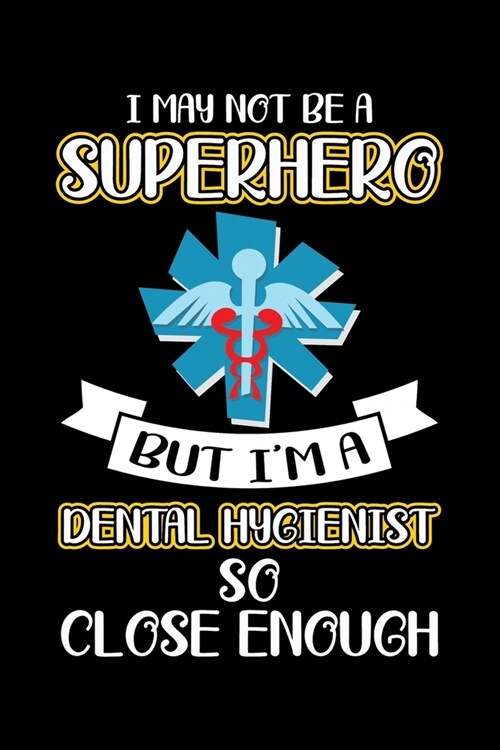 I MAY NOT BE A
SUPERHERO
BUT I'M A
DENTAL HYGIENIST
SO
CLOSE ENOUGH